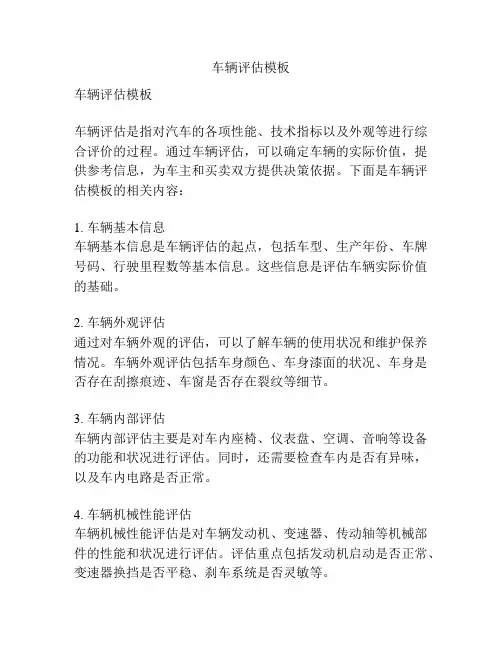 车辆评估模板

车辆评估模板

车辆评估是指对汽车的各项性能、技术指标以及外观等进行综合评价的过程。通过车辆评估，可以确定车辆的实际价值，提供参考信息，为车主和买卖双方提供决策依据。下面是车辆评估模板的相关内容：

1. 车辆基本信息
车辆基本信息是车辆评估的起点，包括车型、生产年份、车牌号码、行驶里程数等基本信息。这些信息是评估车辆实际价值的基础。

2. 车辆外观评估
通过对车辆外观的评估，可以了解车辆的使用状况和维护保养情况。车辆外观评估包括车身颜色、车身漆面的状况、车身是否存在刮擦痕迹、车窗是否存在裂纹等细节。

3. 车辆内部评估
车辆内部评估主要是对车内座椅、仪表盘、空调、音响等设备的功能和状况进行评估。同时，还需要检查车内是否有异味，以及车内电路是否正常。

4. 车辆机械性能评估
车辆机械性能评估是对车辆发动机、变速器、传动轴等机械部件的性能和状况进行评估。评估重点包括发动机启动是否正常、变速器换挡是否平稳、刹车系统是否灵敏等。